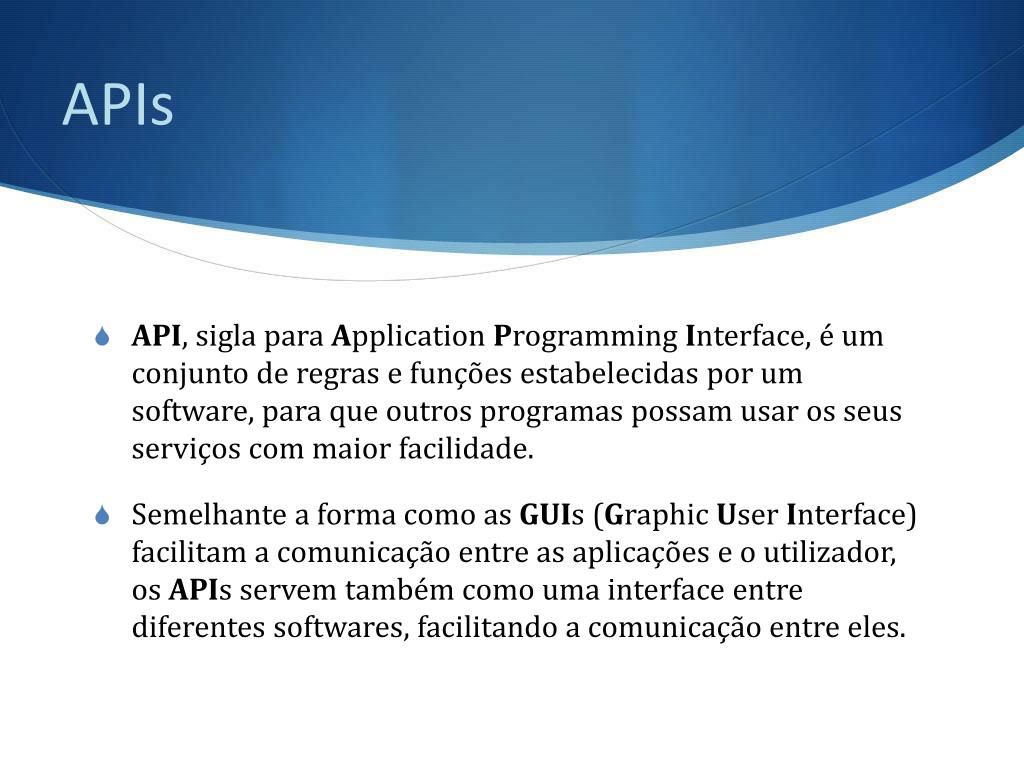 APIs

API, sigla para Application Programming Interface, é um conjunto de regras e funções estabelecidas por um software, para que outros programas possam usar os seus serviços com maior facilidade.

Semelhante a forma como as GUIs (Graphic User Interface) facilitam a comunicação entre as aplicações e o utilizador, os APIs servem também como uma interface entre diferentes softwares, facilitando a comunicação entre eles.